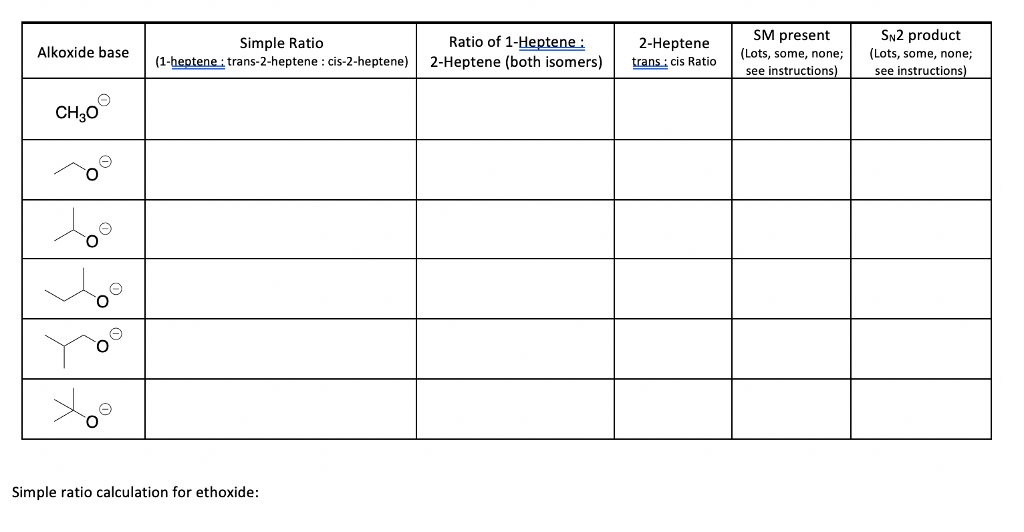 | Alkoxide base | Simple Ratio (1-heptene : trans-2-heptene : cis-2-heptene) | Ratio of 1-Heptene : 2-Heptene (both isomers) | 2-Heptene trans : cis Ratio | SM present (Lots, some, none; see instructions) | $S_N2$ product (Lots, some, none; see instructions) |
|---|---|---|---|---|---|
| $CH_3O^{\ominus}$ | | | | | |
| $O^{\ominus}$ | | | | | |
| $O^{\ominus}$ | | | | | |
| $O^{\ominus}$ | | | | | |
| $O^{\ominus}$ | | | | | |
| $O^{\ominus}$ | | | | | |

Simple ratio calculation for ethoxide: